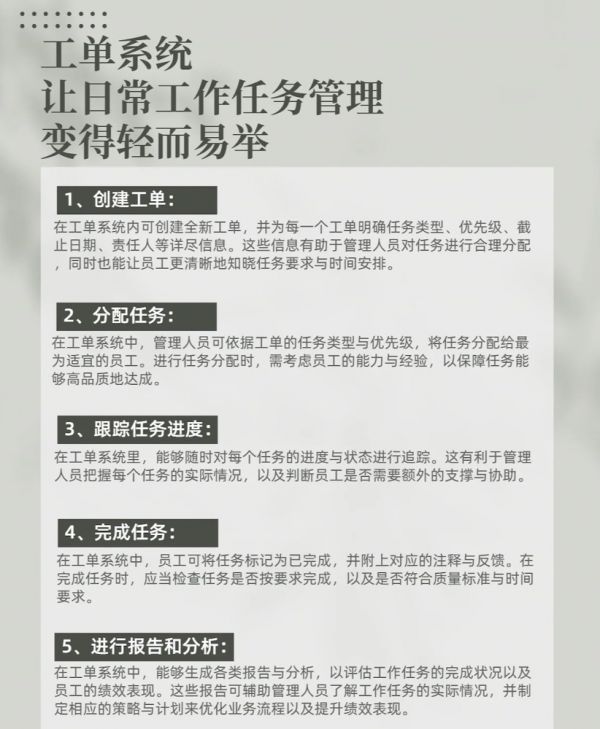 工单系统
让日常工作任务管理
变得轻而易举

1、创建工单：

在工单系统内可创建全新工单，并为每一个工单明确任务类型、优先级、截止日期、责任人等详尽信息。这些信息有助于管理人员对任务进行合理分配，同时也能让员工更清晰地知晓任务要求与时间安排。

2、分配任务：

在工单系统中，管理人员可依据工单的任务类型与优先级，将任务分配给最为适宜的员工。进行任务分配时，需考虑员工的能力与经验，以保障任务能够高品质地达成。

3、跟踪任务进度：

在工单系统里，能够随时对每个任务的进度与状态进行追踪。这有利于管理人员把握每个任务的实际情况，以及判断员工是否需要额外的支撑与协助。

4、完成任务：

在工单系统中，员工可将任务标记为已完成，并附上对应的注释与反馈。在完成任务时，应当检查任务是否按要求完成，以及是否符合质量标准与时间要求。

5、进行报告和分析：

在工单系统中，能够生成各类报告与分析，以评估工作任务的完成状况以及员工的绩效表现。这些报告可辅助管理人员了解工作任务的实际情况，并制定相应的策略与计划来优化业务流程以及提升绩效表现。